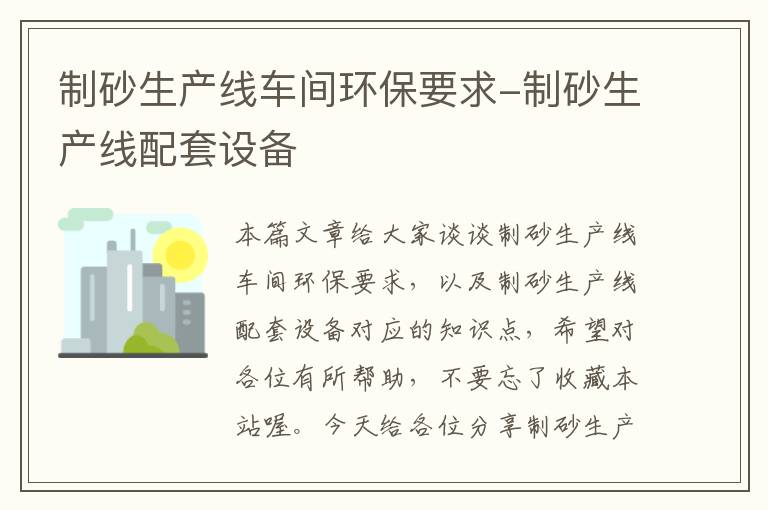 制砂生产线车间环保要求-制砂生产线配套设备

本篇文章给大家谈谈制砂生产线车间环保要求，以及制砂生产线配套设备对应的知识点，希望对各位有所帮助，不要忘了收藏本站喔。今天给各位分享制砂生产